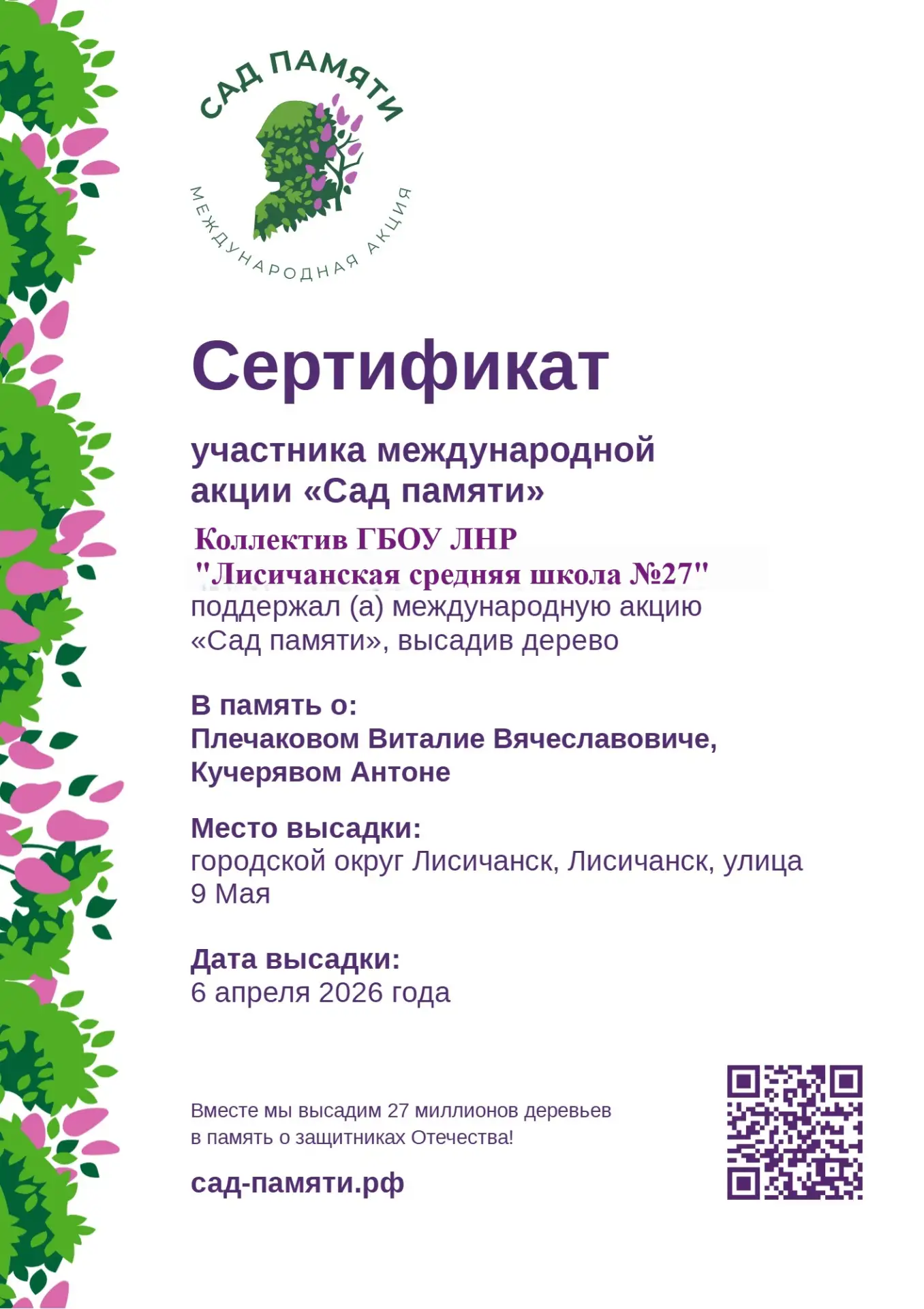 САД ПАМЯТИ
МЕЖДУНАРОДНАЯ АКЦИЯ

Сертификат

участника международной акции «Сад памяти»

Коллектив ГБОУ ЛНР "Лисичанская средняя школа №27"
поддержал (а) международную акцию «Сад памяти», высадив дерево

В память о:
Плечаковом Виталие Вячеславовиче, Кучерявом Антоне

Место высадки:
городской округ Лисичанск, Лисичанск, улица 9 Мая

Дата высадки:
6 апреля 2026 года

Вместе мы высадим 27 миллионов деревьев в память о защитниках Отечества!

сад-памяти.рф